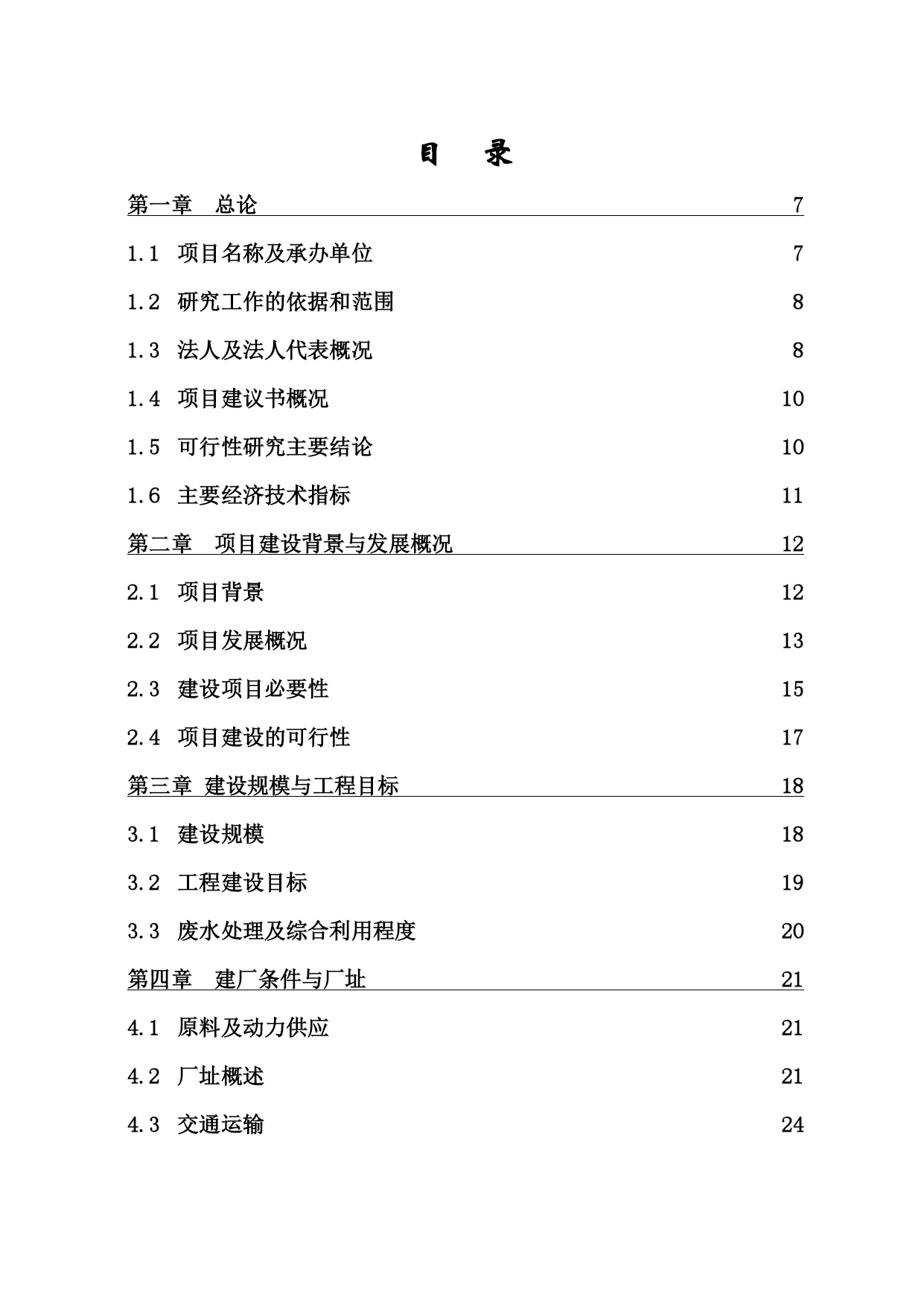 目 录

第一章 总论 7

1.1 项目名称及承办单位 7

1.2 研究工作的依据和范围 8

1.3 法人及法人代表概况 8

1.4 项目建议书概况 10

1.5 可行性研究主要结论 10

1.6 主要经济技术指标 11

第二章 项目建设背景与发展概况 12

2.1 项目背景 12

2.2 项目发展概况 13

2.3 建设项目必要性 15

2.4 项目建设的可行性 17

第三章 建设规模与工程目标 18

3.1 建设规模 18

3.2 工程建设目标 19

3.3 废水处理及综合利用程度 20

第四章 建厂条件与厂址 21

4.1 原料及动力供应 21

4.2 厂址概述 21

4.3 交通运输 24